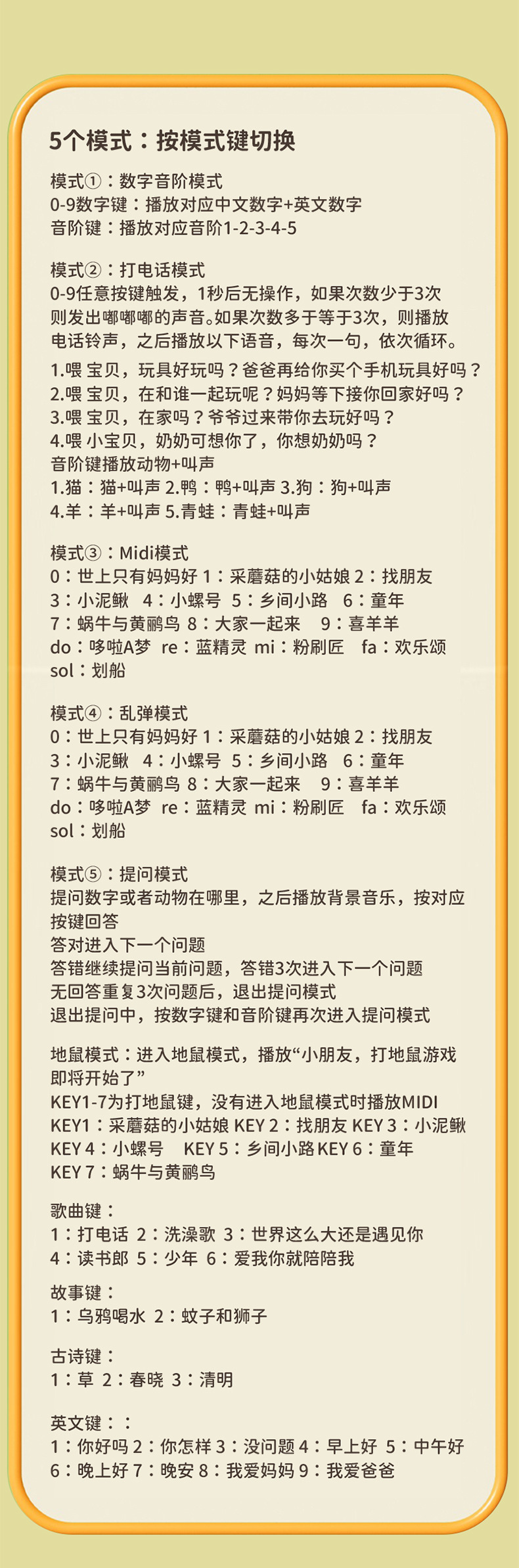 5个模式：按模式键切换

模式①：数字音阶模式
0-9数字键：播放对应中文数字+英文数字
音阶键：播放对应音阶1-2-3-4-5

模式②：打电话模式
0-9任意按键触发，1秒后无操作，如果次数少于3次则发出嘟嘟嘟的声音。如果次数多于等于3次，则播放电话铃声，之后播放以下语音，每次一句，依次循环。

1.喂 宝贝，玩具好玩吗？爸爸再给你买个手机玩具好吗？
2.喂 宝贝，在和谁一起玩呢？妈妈等下接你回家好吗？
3.喂 宝贝，在家吗？爷爷过来带你去玩好吗？
4.喂 小宝贝，奶奶可想你了，你想奶奶吗？
音阶键播放动物+叫声
1.猫：猫+叫声 2.鸭：鸭+叫声 3.狗：狗+叫声
4.羊：羊+叫声 5.青蛙：青蛙+叫声

模式③：Midi模式
0：世上只有妈妈好 1：采蘑菇的小姑娘 2：找朋友
3：小泥鳅 4：小螺号 5：乡间小路 6：童年
7：蜗牛与黄鹂鸟 8：大家一起来 9：喜羊羊
do：哆啦A梦 re：蓝精灵 mi：粉刷匠 fa：欢乐颂
sol：划船

模式④：乱弹模式
0：世上只有妈妈好 1：采蘑菇的小姑娘 2：找朋友
3：小泥鳅 4：小螺号 5：乡间小路 6：童年
7：蜗牛与黄鹂鸟 8：大家一起来 9：喜羊羊
do：哆啦A梦 re：蓝精灵 mi：粉刷匠 fa：欢乐颂
sol：划船

模式⑤：提问模式
提问数字或者动物在哪里，之后播放背景音乐，按对应按键回答
答对进入下一个问题
答错继续提问当前问题，答错3次进入下一个问题
无回答重复3次问题后，退出提问模式
退出提问中，按数字键和音阶键再次进入提问模式

地鼠模式：进入地鼠模式，播放“小朋友，打地鼠游戏即将开始了”
KEY1-7为打地鼠键，没有进入地鼠模式时播放MIDI
KEY1：采蘑菇的小姑娘 KEY 2：找朋友 KEY 3：小泥鳅
KEY 4：小螺号 KEY 5：乡间小路 KEY 6：童年
KEY 7：蜗牛与黄鹂鸟

歌曲键：
1：打电话 2：洗澡歌 3：世界这么大还是遇见你
4：读书郎 5：少年 6：爱我你就陪陪我

故事键：
1：乌鸦喝水 2：蚊子和狮子

古诗键：
1：草 2：春晓 3：清明

英文键：：
1：你好吗 2：你怎样 3：没问题 4：早上好 5：中午好
6：晚上好 7：晚安 8：我爱妈妈 9：我爱爸爸